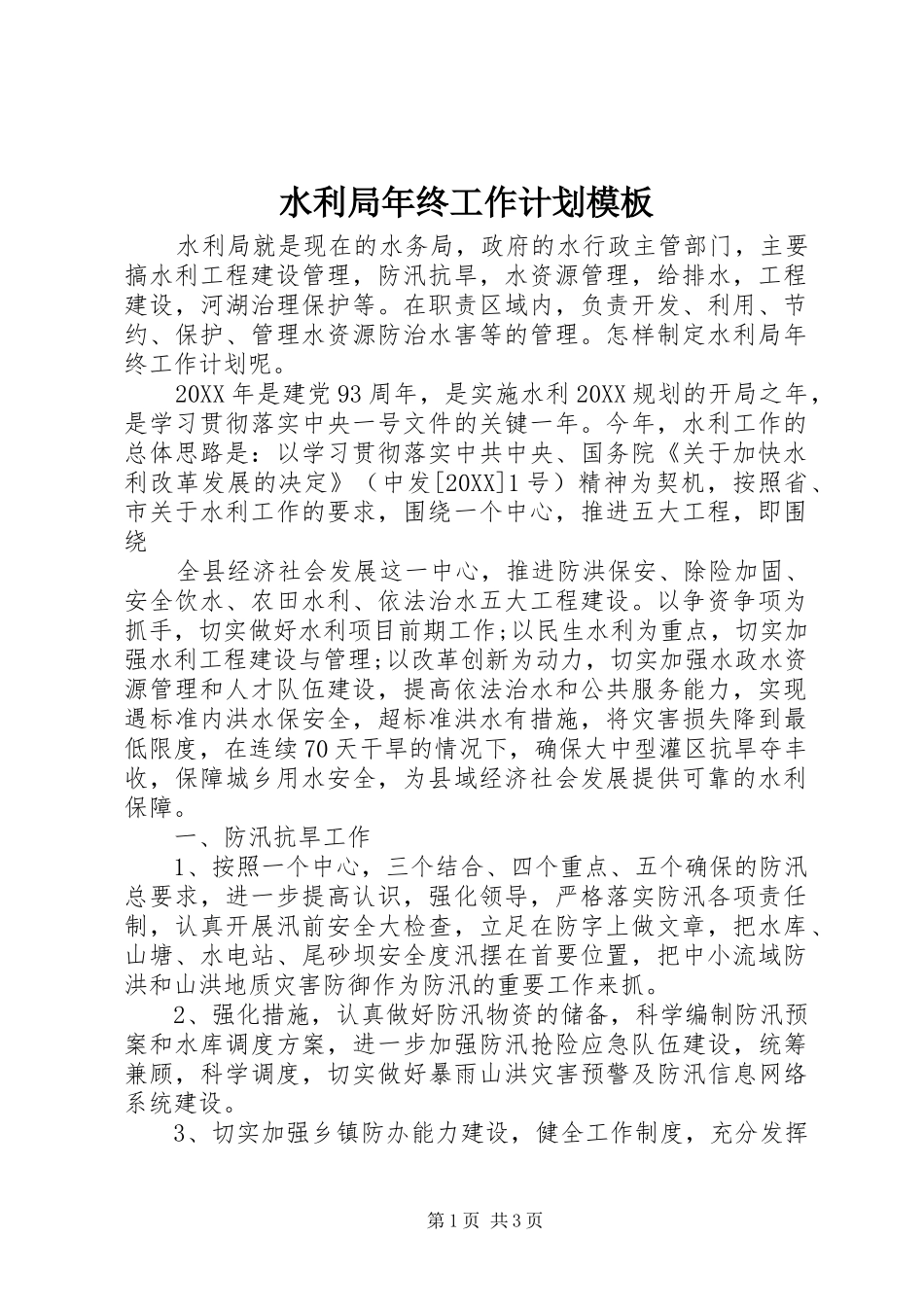 水利局年终工作计划模板

水利局就是现在的水务局，政府的水行政主管部门，主要搞水利工程建设管理，防汛抗旱，水资源管理，给排水，工程建设，河湖治理保护等。在职责区域内，负责开发、利用、节约、保护、管理水资源防治水害等的管理。怎样制定水利局年终工作计划呢。

20XX年是建党93周年，是实施水利20XX规划的开局之年，是学习贯彻落实中央一号文件的关键一年。今年，水利工作的总体思路是：以学习贯彻落实中共中央、国务院《关于加快水利改革发展的决定》（中发[20XX]1号）精神为契机，按照省、市关于水利工作的要求，围绕一个中心，推进五大工程，即围绕

全县经济社会发展这一中心，推进防洪保安、除险加固、安全饮水、农田水利、依法治水五大工程建设。以争资争项为抓手，切实做好水利项目前期工作;以民生水利为重点，切实加强水利工程建设与管理;以改革创新为动力，切实加强水政水资源管理和人才队伍建设，提高依法治水和公共服务能力，实现遇标准内洪水保安全，超标准洪水有措施，将灾害损失降到最低限度，在连续70天干旱的情况下，确保大中型灌区抗旱夺丰收，保障城乡用水安全，为县域经济社会发展提供可靠的水利保障。

一、防汛抗旱工作

1、按照一个中心，三个结合、四个重点、五个确保的防汛总要求，进一步提高认识，强化领导，严格落实防汛各项责任制，认真开展汛前安全大检查，立足在防字上做文章，把水库、山塘、水电站、尾砂坝安全度汛摆在首要位置，把中小流域防洪和山洪地质灾害防御作为防汛的重要工作来抓。

2、强化措施，认真做好防汛物资的储备，科学编制防汛预案和水库调度方案，进一步加强防汛抢险应急队伍建设，统筹兼顾，科学调度，切实做好暴雨山洪灾害预警及防汛信息网络系统建设。

3、切实加强乡镇防办能力建设，健全工作制度，充分发挥

第1页 共3页